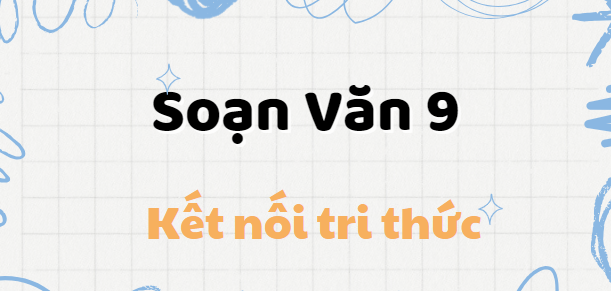 Soạn Văn 9

Kết nối tri thức